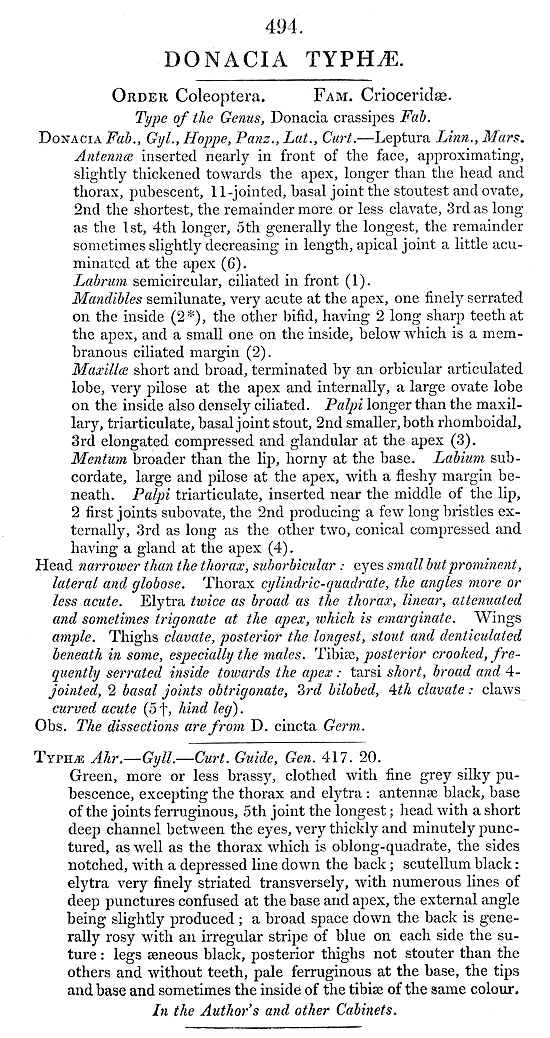 494.

DONACIA TYPHÆ.

ORDER Coleoptera. FAM. Crioceridæ.

Type of the Genus, Donacia crassipes Fab.

DONACIA Fab., Gyl., Hoppe, Panz., Lat., Curt.—Leptura Linn., Mars.

Antennæ inserted nearly in front of the face, approximating, slightly thickened towards the apex, longer than the head and thorax, pubescent, 11-jointed, basal joint the stoutest and ovate, 2nd the shortest, the remainder more or less clavate, 3rd as long as the 1st, 4th longer, 5th generally the longest, the remainder sometimes slightly decreasing in length, apical joint a little acuminated at the apex (6).

Labrum semicircular, ciliated in front (1).

Mandibles semilunate, very acute at the apex, one finely serrated on the inside (2*), the other bifid, having 2 long sharp teeth at the apex, and a small one on the inside, below which is a membranous ciliated margin (2).

Maxillæ short and broad, terminated by an orbicular articulated lobe, very pilose at the apex and internally, a large ovate lobe on the inside also densely ciliated. Palpi longer than the maxillary, triarticulate, basal joint stout, 2nd smaller, both rhomboidal, 3rd elongated compressed and glandular at the apex (3).

Mentum broader than the lip, horny at the base. Labium subcordate, large and pilose at the apex, with a fleshy margin beneath. Palpi triarticulate, inserted near the middle of the lip, 2 first joints subovate, the 2nd producing a few long bristles externally, 3rd as long as the other two, conical compressed and having a gland at the apex (4).

Head narrower than the thorax, suborbicular: eyes small but prominent, lateral and globose. Thorax cylindric-quadrate, the angles more or less acute. Elytra twice as broad as the thorax, linear, attenuated and sometimes trigonate at the apex, which is emarginate. Wings ample. Thighs clavate, posterior the longest, stout and denticulated beneath in some, especially the males. Tibiæ, posterior crooked, frequently serrated inside towards the apex: tarsi short, broad and 4-jointed, 2 basal joints obtrigonate, 3rd bilobed, 4th clavate: claws curved acute (5†, hind leg).

Obs. The dissections are from D. cincta Germ.

TYPHÆ Ahr.—Gyll.—Curt. Guide, Gen. 417. 20.

Green, more or less brassy, clothed with fine grey silky pubescence, excepting the thorax and elytra: antennæ black, base of the joints ferruginous, 5th joint the longest; head with a short deep channel between the eyes, very thickly and minutely punctured, as well as the thorax which is oblong-quadrate, the sides notched, with a depressed line down the back; scutellum black: elytra very finely striated transversely, with numerous lines of deep punctures confused at the base and apex, the external angle being slightly produced; a broad space down the back is generally rosy with an irregular stripe of blue on each side the suture: legs æneous black, posterior thighs not stouter than the others and without teeth, pale ferruginous at the base, the tips and base and sometimes the inside of the tibiæ of the same colour.

In the Author's and other Cabinets.